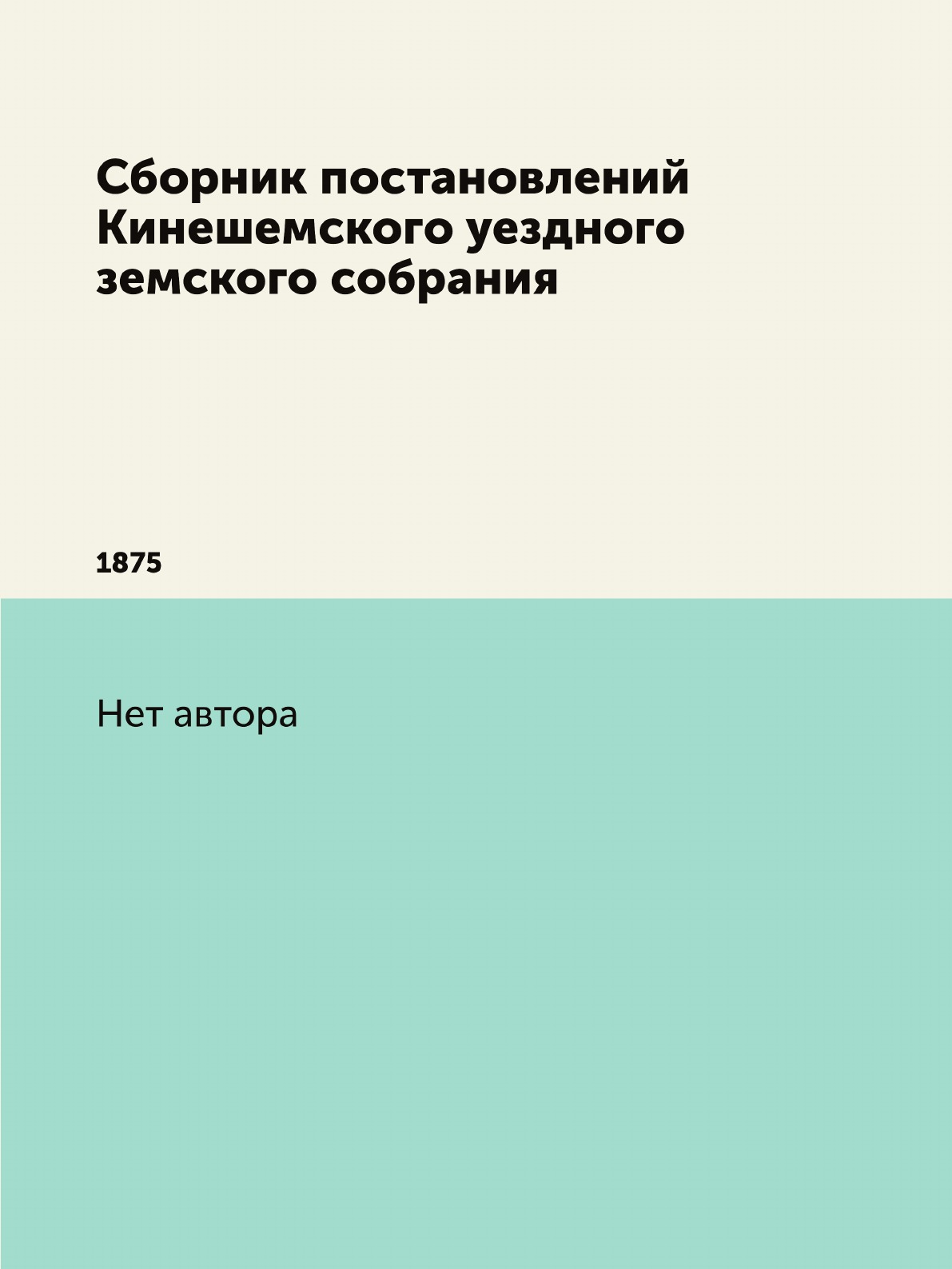 Сборник постановлений Кинешемского уездного земского собрания

1875

Нет автора